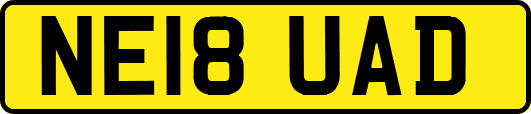 NE18 UAD